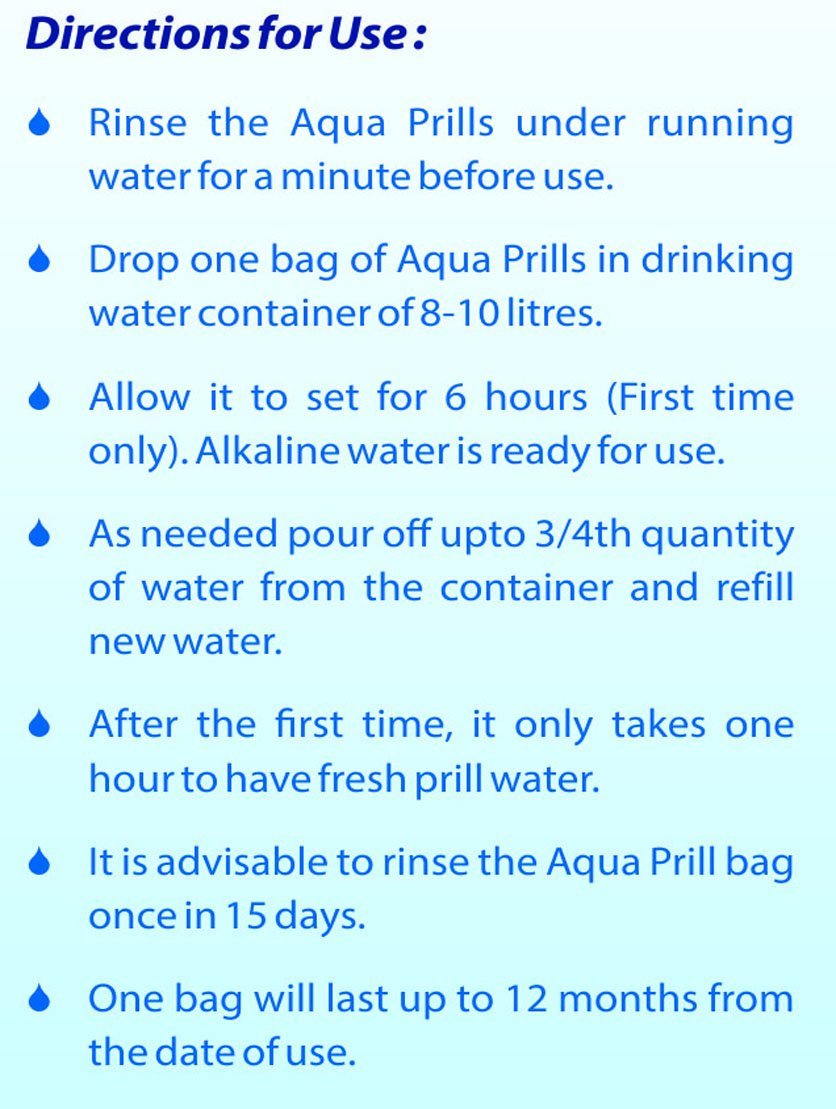 Directions for Use :

Rinse the Aqua Prills under running water for a minute before use.

Drop one bag of Aqua Prills in drinking water container of 8-10 litres.

Allow it to set for 6 hours (First time only). Alkaline water is ready for use.

As needed pour off upto 3/4th quantity of water from the container and refill new water.

After the first time, it only takes one hour to have fresh prill water.

It is advisable to rinse the Aqua Prill bag once in 15 days.

One bag will last up to 12 months from the date of use.